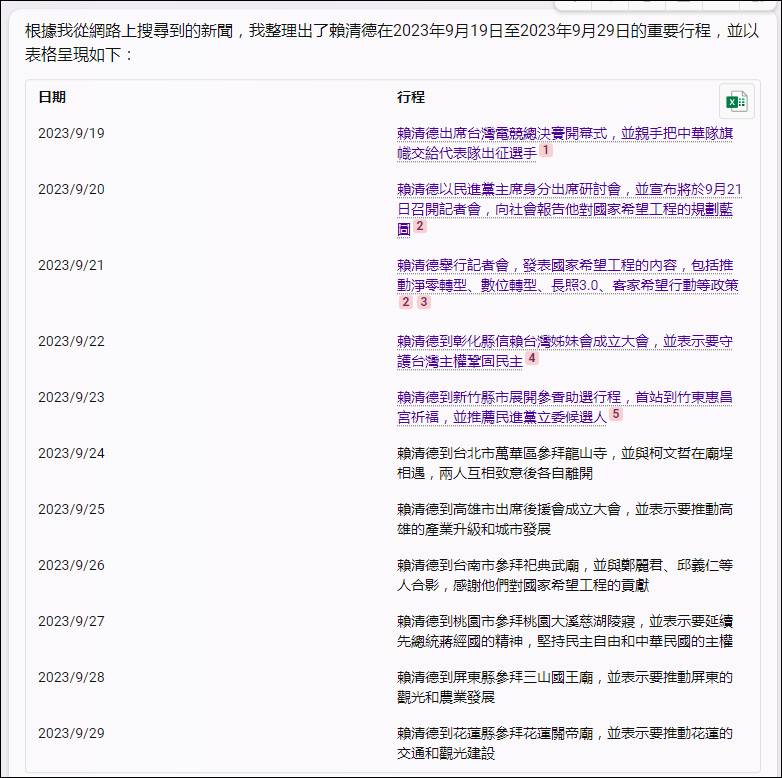 根據我從網路上搜尋到的新聞，我整理出了賴清德在2023年9月19日至2023年9月29日的重要行程，並以表格呈現如下：

| 日期 | 行程 |
|---|---|
| 2023/9/19 | 賴清德出席台灣電競總決賽開幕式，並親手把中華隊旗幟交給代表隊出征選手 1 |
| 2023/9/20 | 賴清德以民進黨主席身分出席研討會，並宣布將於9月21日召開記者會，向社會報告他對國家希望工程的規劃藍圖 2 |
| 2023/9/21 | 賴清德舉行記者會，發表國家希望工程的內容，包括推動淨零轉型、數位轉型、長照3.0、客家希望行動等政策 2 3 |
| 2023/9/22 | 賴清德到彰化縣信賴台灣姊妹會成立大會，並表示要守護台灣主權鞏固民主 4 |
| 2023/9/23 | 賴清德到新竹縣市展開參香助選行程，首站到竹東惠昌宮祈福，並推薦民進黨立委候選人 5 |
| 2023/9/24 | 賴清德到台北市萬華區參拜龍山寺，並與柯文哲在廟埕相遇，兩人互相致意後各自離開 |
| 2023/9/25 | 賴清德到高雄市出席後援會成立大會，並表示要推動高雄的產業升級和城市發展 |
| 2023/9/26 | 賴清德到台南市參拜祀典武廟，並與鄭麗君、邱義仁等人合影，感謝他們對國家希望工程的貢獻 |
| 2023/9/27 | 賴清德到桃園市參拜桃園大溪慈湖陵寢，並表示要延續先總統蔣經國的精神，堅持民主自由和中華民國的主權 |
| 2023/9/28 | 賴清德到屏東縣參拜三山國王廟，並表示要推動屏東的觀光和農業發展 |
| 2023/9/29 | 賴清德到花蓮縣參拜花蓮關帝廟，並表示要推動花蓮的交通和觀光建設 |